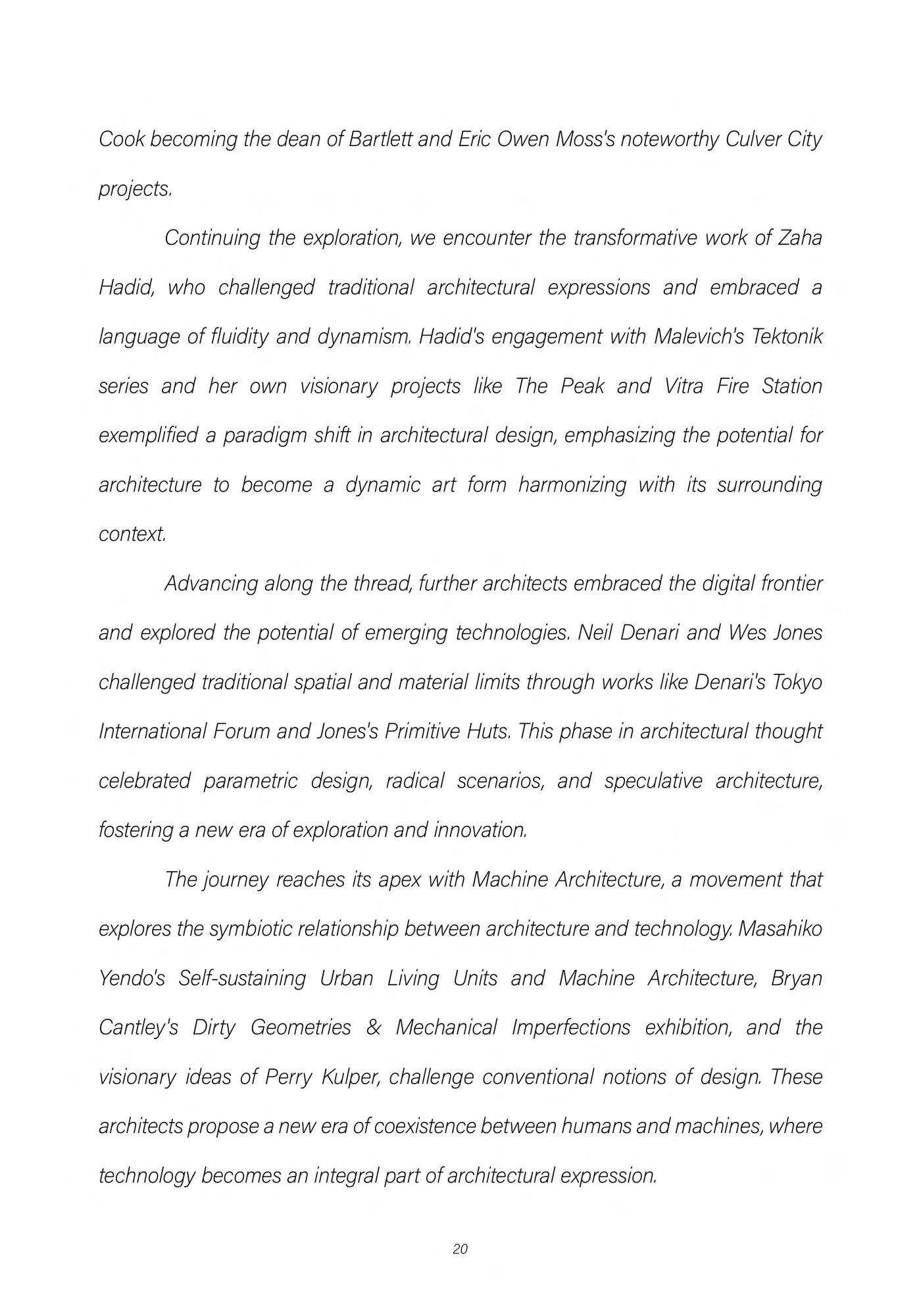 Cook becoming the dean of Bartlett and Eric Owen Moss's noteworthy Culver City projects.

Continuing the exploration, we encounter the transformative work of Zaha Hadid, who challenged traditional architectural expressions and embraced a language of fluidity and dynamism. Hadid's engagement with Malevich's Tektonik series and her own visionary projects like The Peak and Vitra Fire Station exemplified a paradigm shift in architectural design, emphasizing the potential for architecture to become a dynamic art form harmonizing with its surrounding context.

Advancing along the thread, further architects embraced the digital frontier and explored the potential of emerging technologies. Neil Denari and Wes Jones challenged traditional spatial and material limits through works like Denari's Tokyo International Forum and Jones's Primitive Huts. This phase in architectural thought celebrated parametric design, radical scenarios, and speculative architecture, fostering a new era of exploration and innovation.

The journey reaches its apex with Machine Architecture, a movement that explores the symbiotic relationship between architecture and technology. Masahiko Yendo's Self-sustaining Urban Living Units and Machine Architecture, Bryan Cantley's Dirty Geometries & Mechanical Imperfections exhibition, and the visionary ideas of Perry Kulper, challenge conventional notions of design. These architects propose a new era of coexistence between humans and machines, where technology becomes an integral part of architectural expression.

20